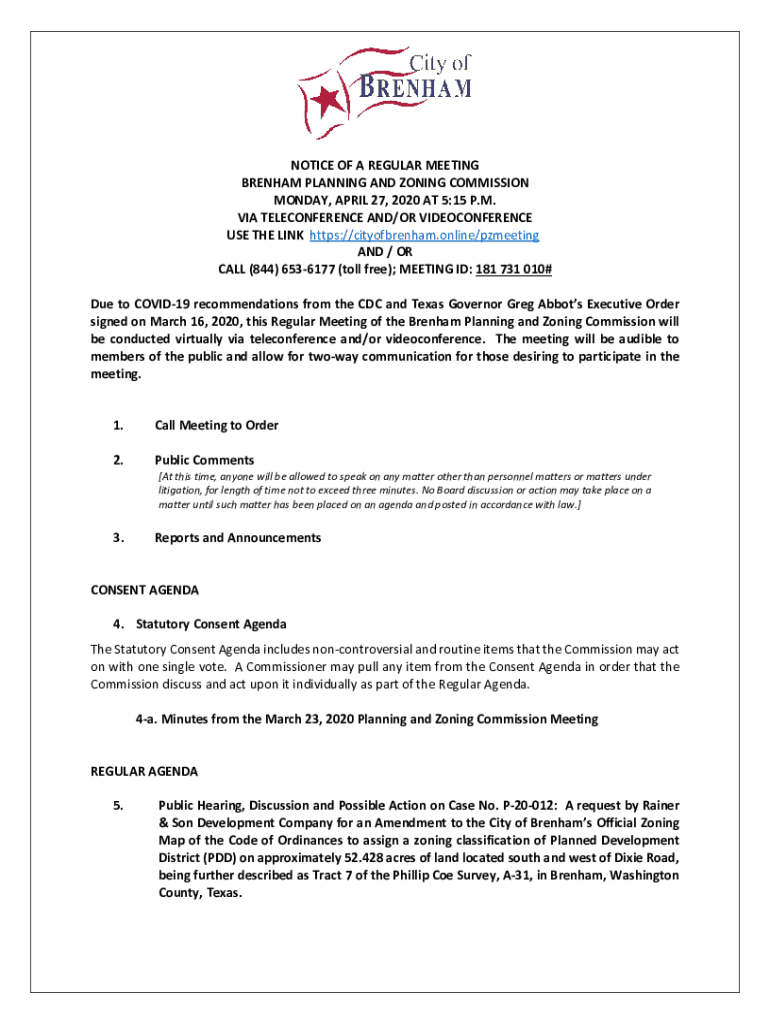 City of BRENHAM

NOTICE OF A REGULAR MEETING
BRENHAM PLANNING AND ZONING COMMISSION
MONDAY, APRIL 27, 2020 AT 5:15 P.M.
VIA TELECONFERENCE AND/OR VIDEOCONFERENCE
USE THE LINK https://cityofbrenham.online/pzmeeting
AND / OR
CALL (844) 653-6177 (toll free); MEETING ID: 181 731 010#

Due to COVID-19 recommendations from the CDC and Texas Governor Greg Abbot's Executive Order signed on March 16, 2020, this Regular Meeting of the Brenham Planning and Zoning Commission will be conducted virtually via teleconference and/or videoconference. The meeting will be audible to members of the public and allow for two-way communication for those desiring to participate in the meeting.

1. Call Meeting to Order

2. Public Comments
[At this time, anyone will be allowed to speak on any matter other than personnel matters or matters under litigation, for length of time not to exceed three minutes. No Board discussion or action may take place on a matter until such matter has been placed on an agenda and posted in accordance with law.]

3. Reports and Announcements

CONSENT AGENDA

4. Statutory Consent Agenda

The Statutory Consent Agenda includes non-controversial and routine items that the Commission may act on with one single vote. A Commissioner may pull any item from the Consent Agenda in order that the Commission discuss and act upon it individually as part of the Regular Agenda.

4-a. Minutes from the March 23, 2020 Planning and Zoning Commission Meeting

REGULAR AGENDA

5. Public Hearing, Discussion and Possible Action on Case No. P-20-012: A request by Rainer & Son Development Company for an Amendment to the City of Brenham's Official Zoning Map of the Code of Ordinances to assign a zoning classification of Planned Development District (PDD) on approximately 52.428 acres of land located south and west of Dixie Road, being further described as Tract 7 of the Phillip Coe Survey, A-31, in Brenham, Washington County, Texas.